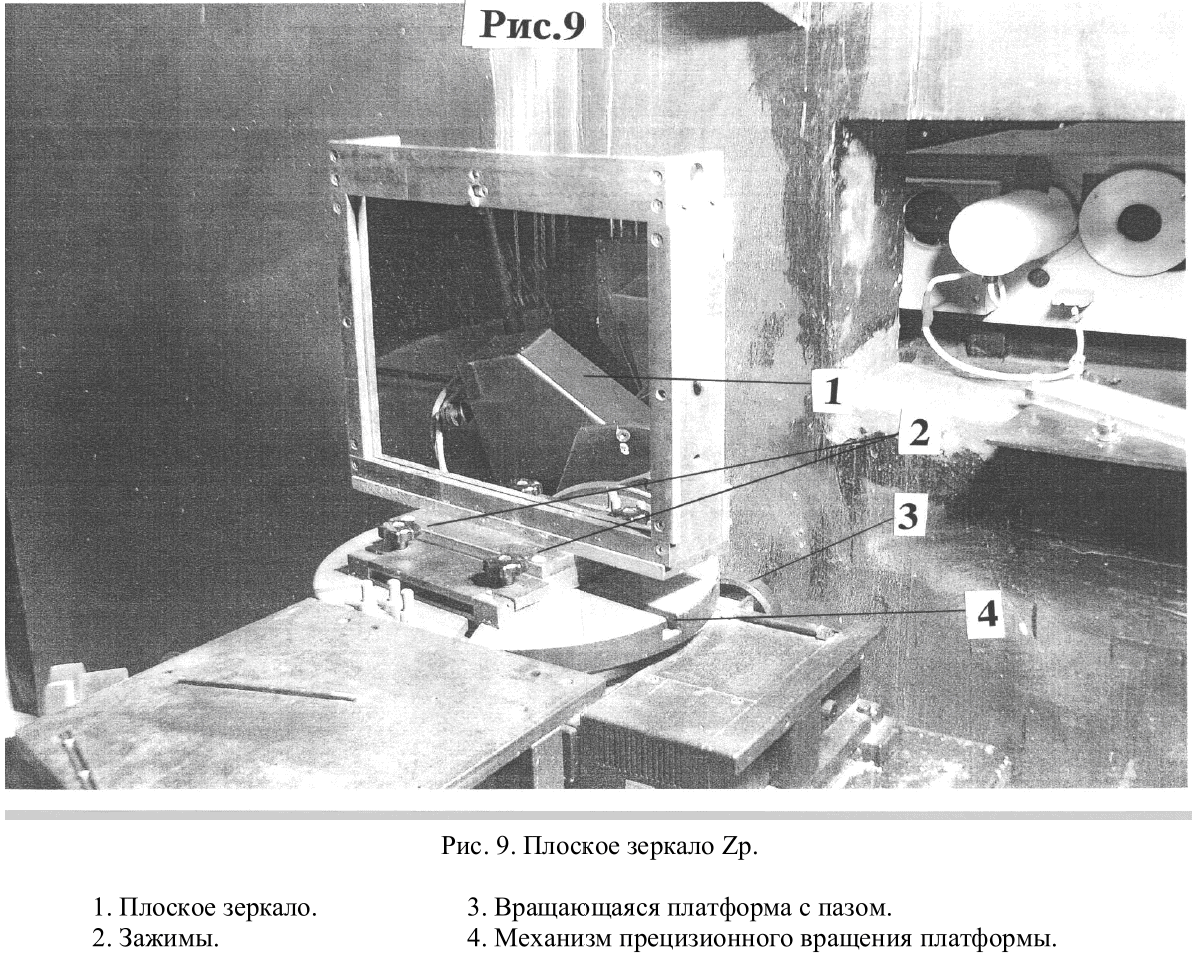 Рис.9

1

2

3

4

Рис. 9. Плоское зеркало Zp.

1. Плоское зеркало.
2. Зажимы.

3. Вращающаяся платформа с пазом.
4. Механизм прецизионного вращения платформы.